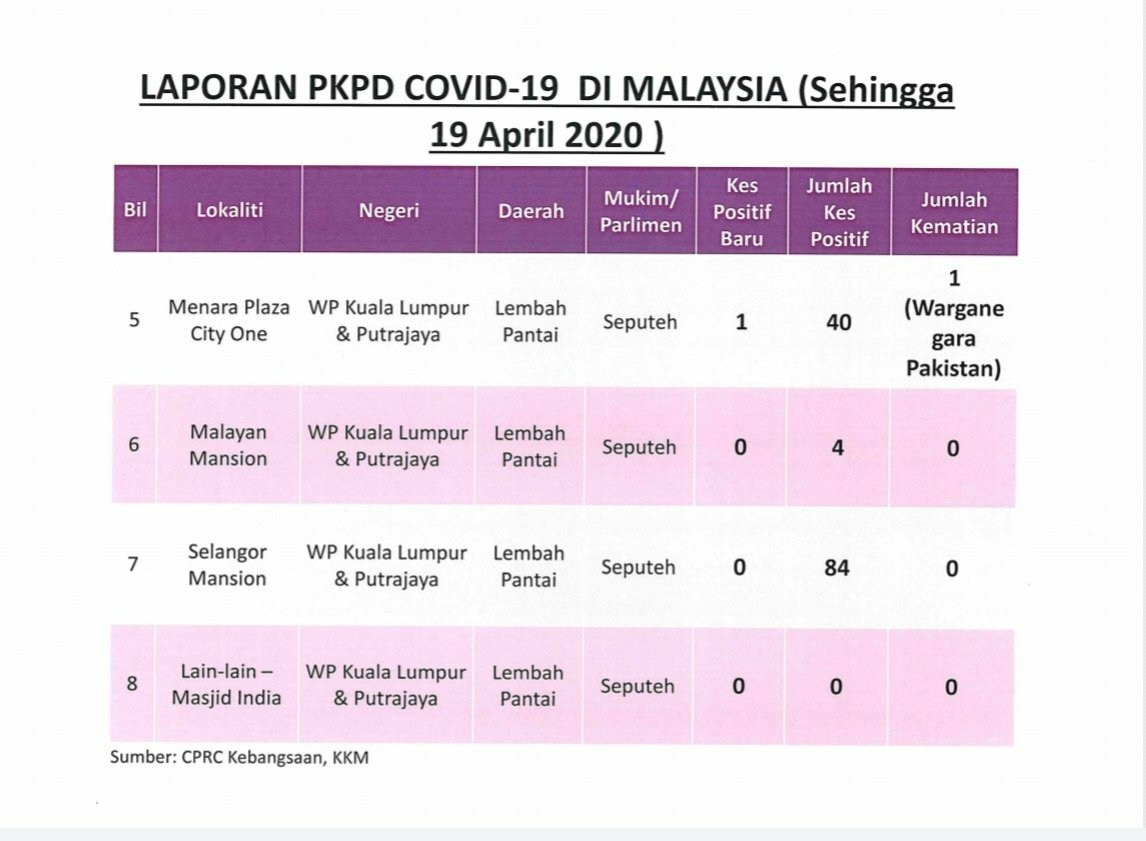 LAPORAN PKPD COVID-19 DI MALAYSIA (Sehingga 19 April 2020 )

| Bil | Lokaliti | Negeri | Daerah | Mukim/ Parlimen | Kes Positif Baru | Jumlah Kes Positif | Jumlah Kematian |
|---|---|---|---|---|---|---|---|
| 5 | Menara Plaza City One | WP Kuala Lumpur & Putrajaya | Lembah Pantai | Seputeh | 1 | 40 | 1 (Warganegara Pakistan) |
| 6 | Malayan Mansion | WP Kuala Lumpur & Putrajaya | Lembah Pantai | Seputeh | 0 | 4 | 0 |
| 7 | Selangor Mansion | WP Kuala Lumpur & Putrajaya | Lembah Pantai | Seputeh | 0 | 84 | 0 |
| 8 | Lain-lain – Masjid India | WP Kuala Lumpur & Putrajaya | Lembah Pantai | Seputeh | 0 | 0 | 0 |

Sumber: CPRC Kebangsaan, KKM